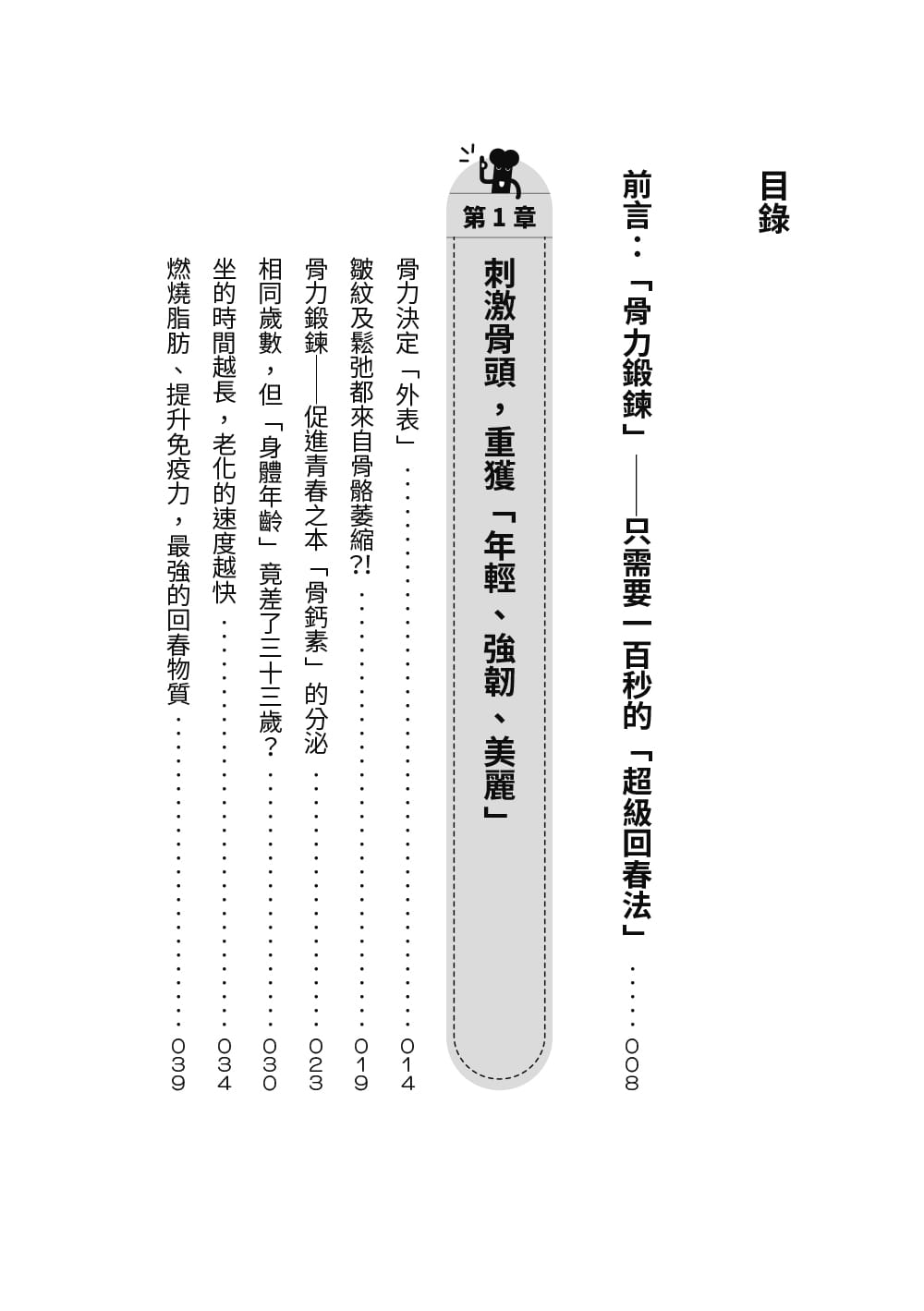 目錄

前言：「骨力鍛鍊」——只需要一百秒的「超級回春法」……008

第1章

刺激骨頭，重獲「年輕、強韌、美麗」

骨力決定「外表」……014

皺紋及鬆弛都來自骨骼萎縮?!……019

骨力鍛鍊——促進青春之本「骨鈣素」的分泌……023

相同歲數，但「身體年齡」竟差了三十三歲？……030

坐的時間越長，老化的速度越快……034

燃燒脂肪、提升免疫力，最強的回春物質……039